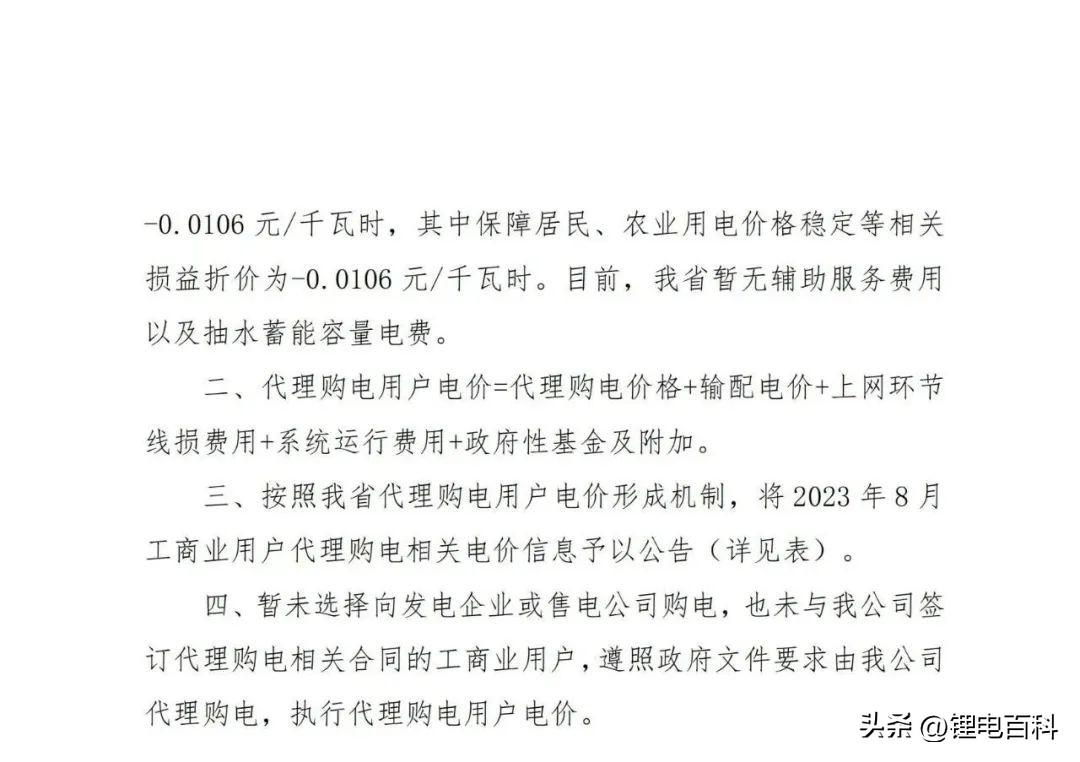 -0.0106 元/千瓦时，其中保障居民、农业用电价格稳定等相关损益折价为-0.0106 元/千瓦时。目前，我省暂无辅助服务费用以及抽水蓄能容量电费。

二、代理购电用户电价=代理购电价格+输配电价+上网环节线损费用+系统运行费用+政府性基金及附加。

三、按照我省代理购电用户电价形成机制，将 2023 年 8 月工商业用户代理购电相关电价信息予以公告（详见表）。

四、暂未选择向发电企业或售电公司购电，也未与我公司签订代理购电相关合同的工商业用户，遵照政府文件要求由我公司代理购电，执行代理购电用户电价。

头条 @锂电百科